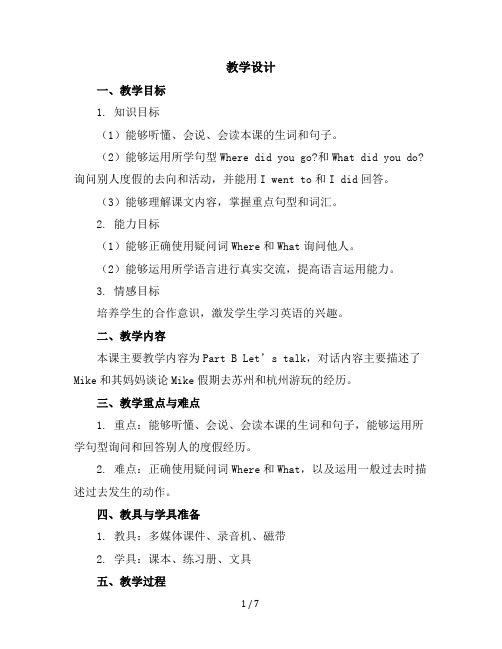 教学设计

一、教学目标

1. 知识目标

（1）能够听懂、会说、会读本课的生词和句子。

（2）能够运用所学句型 Where did you go?和 What did you do?询问别人度假的去向和活动，并能用 I went to 和 I did 回答。

（3）能够理解课文内容，掌握重点句型和词汇。

2. 能力目标

（1）能够正确使用疑问词 Where 和 What 询问他人。

（2）能够运用所学语言进行真实交流，提高语言运用能力。

3. 情感目标

培养学生的合作意识，激发学生学习英语的兴趣。

二、教学内容

本课主要教学内容为 Part B Let’s talk，对话内容主要描述了 Mike 和其妈妈谈论 Mike 假期去苏州和杭州游玩的经历。

三、教学重点与难点

1. 重点：能够听懂、会说、会读本课的生词和句子，能够运用所学句型询问和回答别人的度假经历。

2. 难点：正确使用疑问词 Where 和 What，以及运用一般过去时描述过去发生的动作。

四、教具与学具准备

1. 教具：多媒体课件、录音机、磁带

2. 学具：课本、练习册、文具

五、教学过程

1 / 7